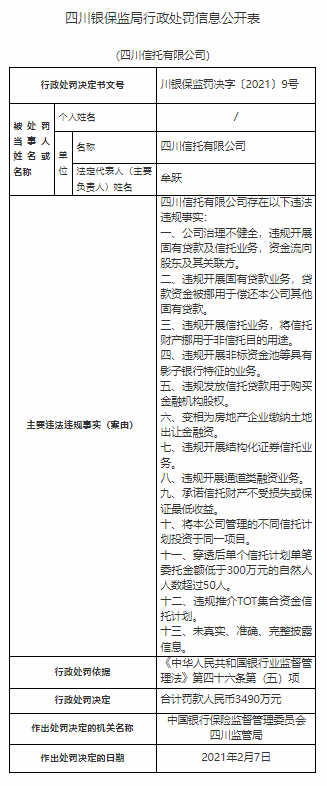 四川银保监局行政处罚信息公开表

（四川信托有限公司）

| 行政处罚决定书文号 | | | 川银保监罚决字〔2021〕9号 |
|---|---|---|---|
| 被处罚当事人姓名或名称 | 个人姓名 | | / |
| | 单位 | 名称 | 四川信托有限公司 |
| | | 法定代表人（主要负责人）姓名 | 牟跃 |
| 主要违法违规事实（案由） | | | 四川信托有限公司存在以下违法违规事实：<br>一、公司治理不健全，违规开展固有贷款及信托业务，资金流向股东及其关联方。<br>二、违规开展固有贷款业务，贷款资金被挪用于偿还本公司其他固有贷款。<br>三、违规开展信托业务，将信托财产挪用于非信托目的用途。<br>四、违规开展非标资金池等具有影子银行特征的业务。<br>五、违规发放信托贷款用于购买金融机构股权。<br>六、变相为房地产企业缴纳土地出让金融资。<br>七、违规开展结构化证券信托业务。<br>八、违规开展通道类融资业务。<br>九、承诺信托财产不受损失或保证最低收益。<br>十、将本公司管理的不同信托计划投资于同一项目。<br>十一、穿透后单个信托计划单笔委托金额低于300万元的自然人人数超过50人。<br>十二、违规推介TOT集合资金信托计划。<br>十三、未真实、准确、完整披露信息。 |
| 行政处罚依据 | | | 《中华人民共和国银行业监督管理法》第四十六条第（五）项 |
| 行政处罚决定 | | | 合计罚款人民币3490万元 |
| 作出处罚决定的机关名称 | | | 中国银行保险监督管理委员会四川监管局 |
| 作出处罚决定的日期 | | | 2021年2月7日 |